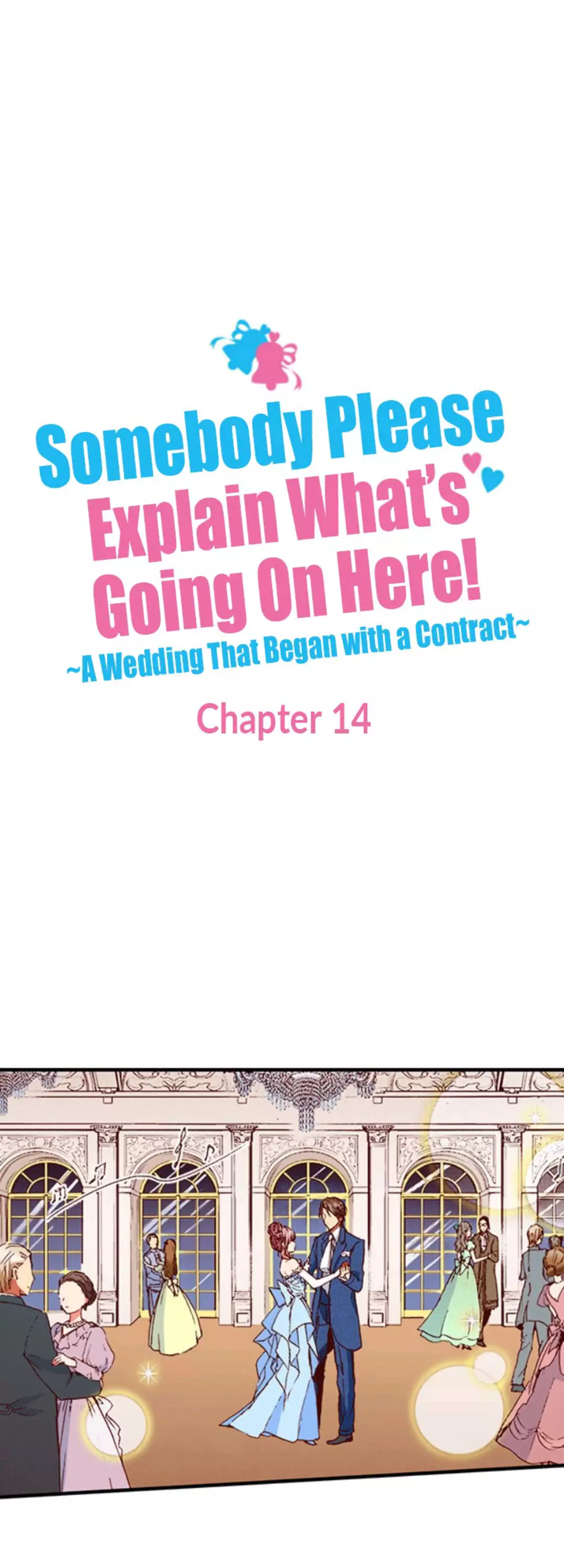 Somebody Please Explain What's Going On Here!
~A Wedding That Began with a Contract~

Chapter 14